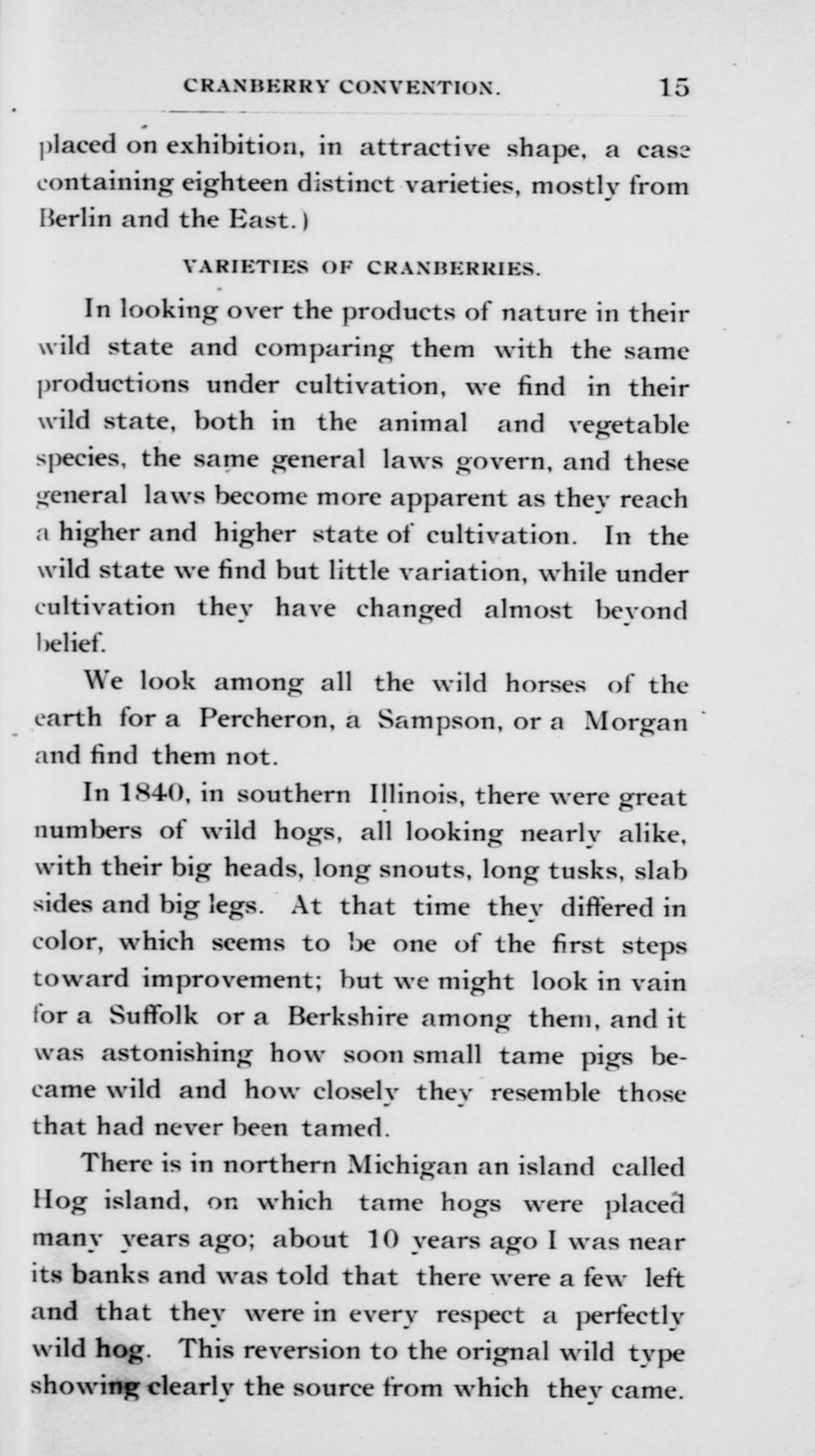 CRANBERRY CONVENTION. 15

placed on exhibition, in attractive shape, a case containing eighteen distinct varieties, mostly from Berlin and the East.)

VARIETIES OF CRANBERRIES.

In looking over the products of nature in their wild state and comparing them with the same productions under cultivation, we find in their wild state, both in the animal and vegetable species, the same general laws govern, and these general laws become more apparent as they reach a higher and higher state of cultivation. In the wild state we find but little variation, while under cultivation they have changed almost beyond belief.

We look among all the wild horses of the earth for a Percheron, a Sampson, or a Morgan and find them not.

In 1840, in southern Illinois, there were great numbers of wild hogs, all looking nearly alike, with their big heads, long snouts, long tusks, slab sides and big legs. At that time they differed in color, which seems to be one of the first steps toward improvement; but we might look in vain for a Suffolk or a Berkshire among them, and it was astonishing how soon small tame pigs became wild and how closely they resemble those that had never been tamed.

There is in northern Michigan an island called Hog island, on which tame hogs were placed many years ago; about 10 years ago I was near its banks and was told that there were a few left and that they were in every respect a perfectly wild hog. This reversion to the orignal wild type showing clearly the source from which they came.